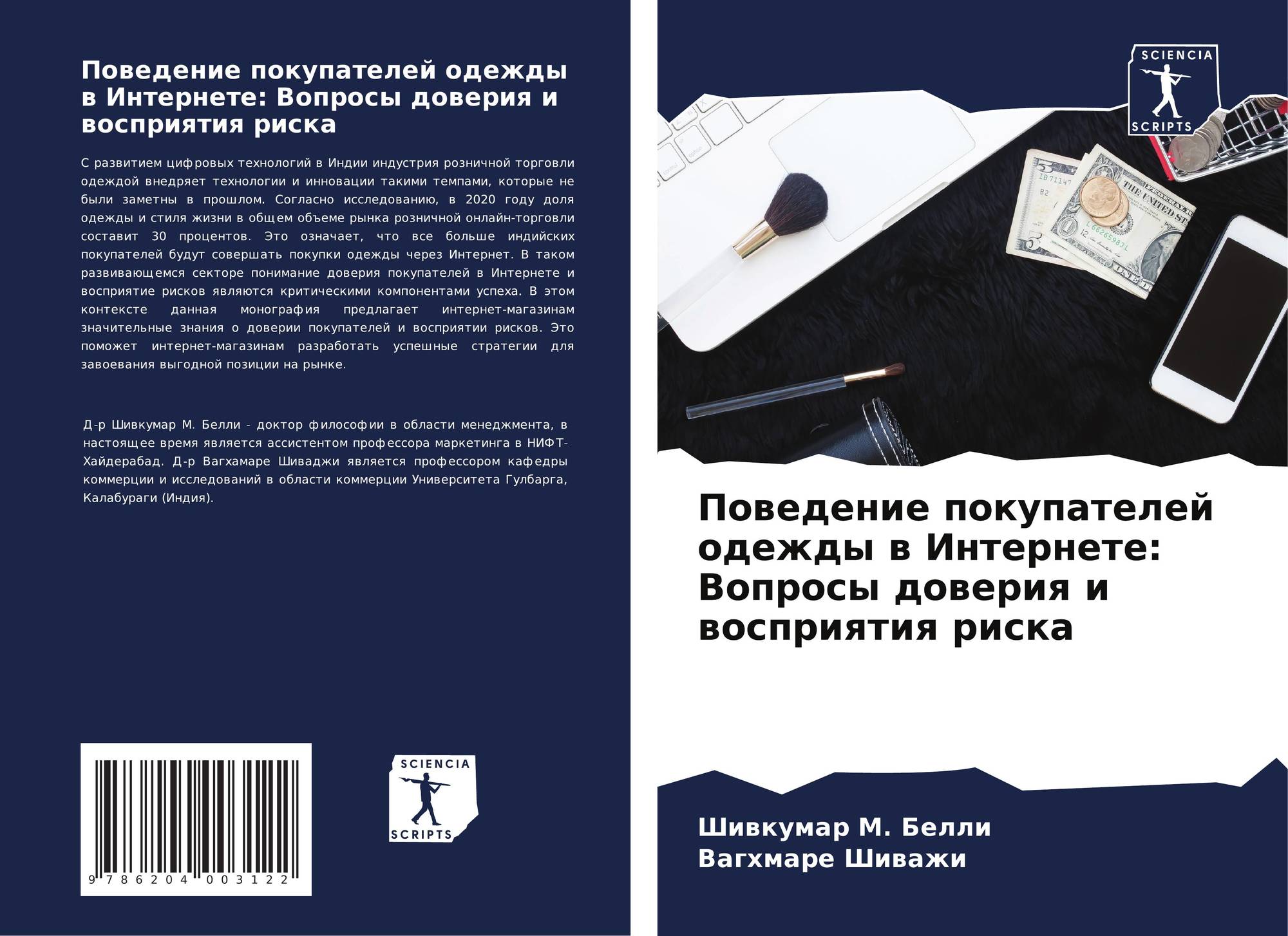 Поведение покупателей одежды в Интернете: Вопросы доверия и восприятия риска

С развитием цифровых технологий в Индии индустрия розничной торговли одеждой внедряет технологии и инновации такими темпами, которые не были заметны в прошлом. Согласно исследованию, в 2020 году доля одежды и стиля жизни в общем объеме рынка розничной онлайн-торговли составит 30 процентов. Это означает, что все больше индийских покупателей будут совершать покупки одежды через Интернет. В таком развивающемся секторе понимание доверия покупателей в Интернете и восприятие рисков являются критическими компонентами успеха. В этом контексте данная монография предлагает интернет-магазинам значительные знания о доверии покупателей и восприятии рисков. Это поможет интернет-магазинам разработать успешные стратегии для завоевания выгодной позиции на рынке.

Д-р Шивкумар М. Белли - доктор философии в области менеджмента, в настоящее время является ассистентом профессора маркетинга в НИФТ-Хайдерабад. Д-р Вагхамаре Шиваджи является профессором кафедры коммерции и исследований в области коммерции Университета Гулбарга, Калабураги (Индия).

9 786204 003122

SCIENCIA
SCRIPTS

SCIENCIA
SCRIPTS

Поведение покупателей одежды в Интернете: Вопросы доверия и восприятия риска

Шивкумар М. Белли
Вагхмаре Шиважи